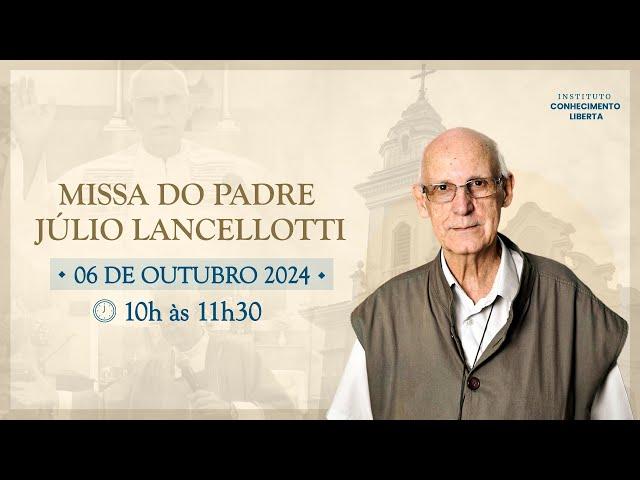 INSTITUTO
CONHECIMENTO
LIBERTA

MISSA DO PADRE
JÚLIO LANCELLOTTI

• 06 DE OUTUBRO 2024 •

10h às 11h30